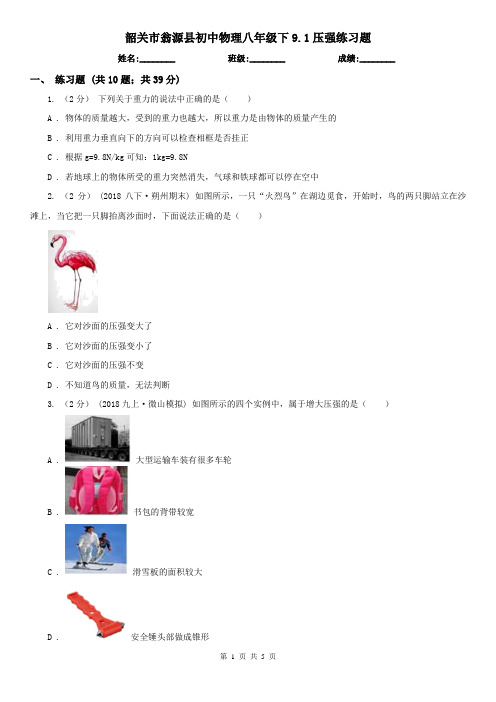 韶关市翁源县初中物理八年级下 9.1 压强练习题

姓名:________ 班级:________ 成绩:________

一、 练习题 (共 10 题；共 39 分)

1. （2 分） 下列关于重力的说法中正确的是（　　）

A . 物体的质量越大，受到的重力也越大，所以重力是由物体的质量产生的

B . 利用重力垂直向下的方向可以检查相框是否挂正

C . 根据 g=9.8N/kg 可知：1kg=9.8N

D . 若地球上的物体所受的重力突然消失，气球和铁球都可以停在空中

2. （2 分） （2018 八下·朔州期末） 如图所示，一只“火烈鸟”在湖边觅食，开始时，鸟的两只脚站立在沙滩上，当它把一只脚抬离沙面时，下面说法正确的是（　　）

A . 它对沙面的压强变大了

B . 它对沙面的压强变小了

C . 它对沙面的压强不变

D . 不知道鸟的质量，无法判断

3. （2 分） （2018 九上·微山模拟） 如图所示的四个实例中，属于增大压强的是（　　）

A . 大型运输车装有很多车轮

B . 书包的背带较宽

C . 滑雪板的面积较大

D . 安全锤头部做成锥形

第 1 页 共 5 页